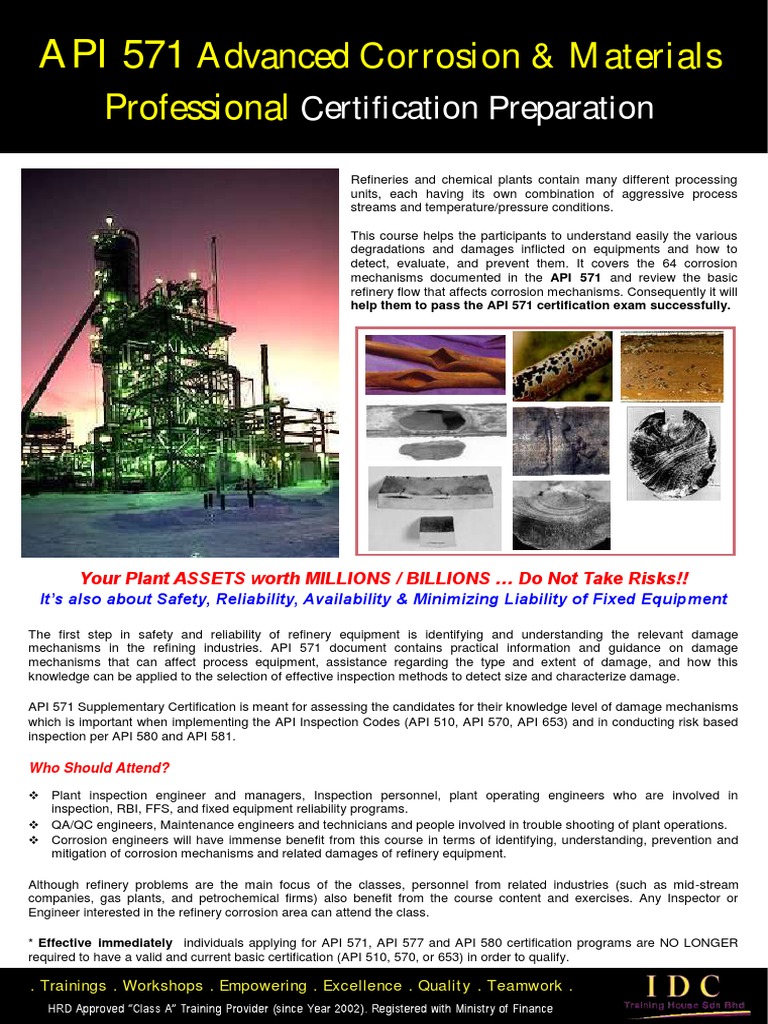 API 571 Advanced Corrosion & Materials Professional Certification Preparation

Refineries and chemical plants contain many different processing units, each having its own combination of aggressive process streams and temperature/pressure conditions.

This course helps the participants to understand easily the various degradations and damages inflicted on equipments and how to detect, evaluate, and prevent them. It covers the 64 corrosion mechanisms documented in the API 571 and review the basic refinery flow that affects corrosion mechanisms. Consequently it will help them to pass the API 571 certification exam successfully.

Your Plant ASSETS worth MILLIONS / BILLIONS ... Do Not Take Risks!!

It's also about Safety, Reliability, Availability & Minimizing Liability of Fixed Equipment

The first step in safety and reliability of refinery equipment is identifying and understanding the relevant damage mechanisms in the refining industries. API 571 document contains practical information and guidance on damage mechanisms that can affect process equipment, assistance regarding the type and extent of damage, and how this knowledge can be applied to the selection of effective inspection methods to detect size and characterize damage.

API 571 Supplementary Certification is meant for assessing the candidates for their knowledge level of damage mechanisms which is important when implementing the API Inspection Codes (API 510, API 570, API 653) and in conducting risk based inspection per API 580 and API 581.

Who Should Attend?

❖ Plant inspection engineer and managers, Inspection personnel, plant operating engineers who are involved in inspection, RBI, FFS, and fixed equipment reliability programs.
❖ QA/QC engineers, Maintenance engineers and technicians and people involved in trouble shooting of plant operations.
❖ Corrosion engineers will have immense benefit from this course in terms of identifying, understanding, prevention and mitigation of corrosion mechanisms and related damages of refinery equipment.

Although refinery problems are the main focus of the classes, personnel from related industries (such as mid-stream companies, gas plants, and petrochemical firms) also benefit from the course content and exercises. Any Inspector or Engineer interested in the refinery corrosion area can attend the class.

* Effective immediately individuals applying for API 571, API 577 and API 580 certification programs are NO LONGER required to have a valid and current basic certification (API 510, 570, or 653) in order to qualify.

. Trainings . Workshops . Empowering . Excellence . Quality . Teamwork .

HRD Approved "Class A" Training Provider (since Year 2002). Registered with Ministry of Finance

IDC
Training House Sdn Bhd